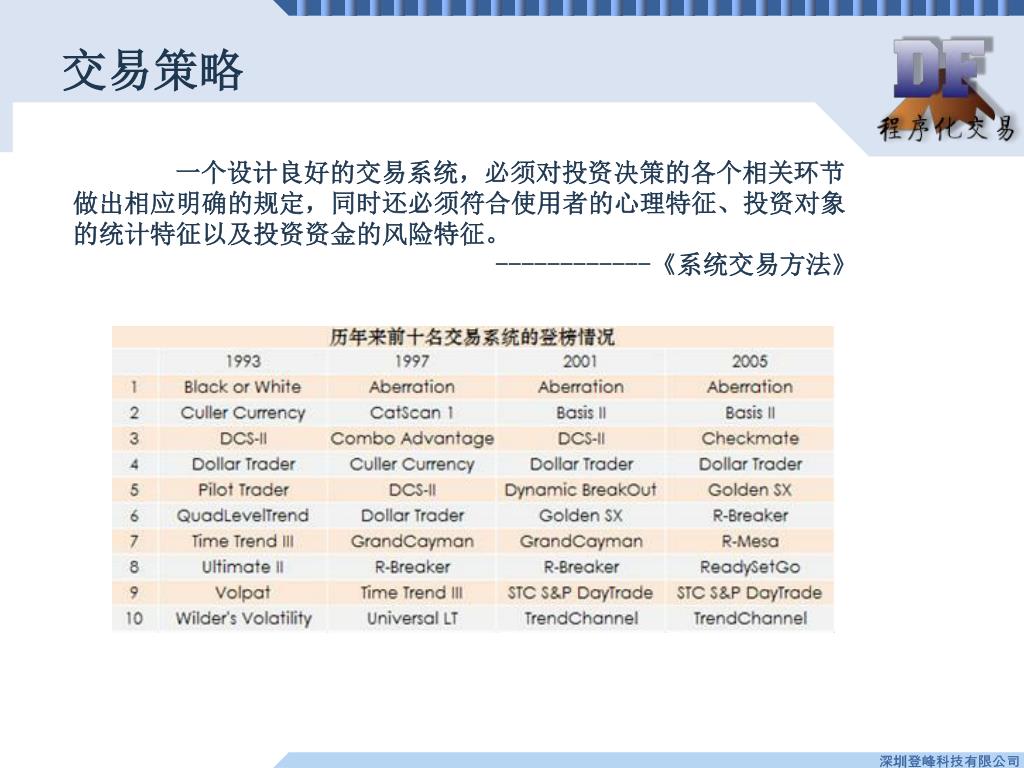 交易策略

DF
程序化交易

一个设计良好的交易系统，必须对投资决策的各个相关环节做出相应明确的规定，同时还必须符合使用者的心理特征、投资对象的统计特征以及投资资金的风险特征。

-------------《系统交易方法》

历年来前十名交易系统的登榜情况

| | 1993 | 1997 | 2001 | 2005 |
|---|---|---|---|---|
| 1 | Black or White | Aberration | Aberration | Aberration |
| 2 | Culler Currency | CatScan 1 | Basis II | Basis II |
| 3 | DCS-II | Combo Advantage | DCS-II | Checkmate |
| 4 | Dollar Trader | Culler Currency | Dollar Trader | Dollar Trader |
| 5 | Pilot Trader | DCS-II | Dynamic BreakOut | Golden SX |
| 6 | QuadLevelTrend | Dollar Trader | Golden SX | R-Breaker |
| 7 | Time Trend III | GrandCayman | GrandCayman | R-Mesa |
| 8 | Ultimate II | R-Breaker | R-Breaker | ReadySetGo |
| 9 | Volpat | Time Trend III | STC S&P DayTrade | STC S&P DayTrade |
| 10 | Wilder's Volatility | Universal LT | TrendChannel | TrendChannel |

深圳登峰科技有限公司